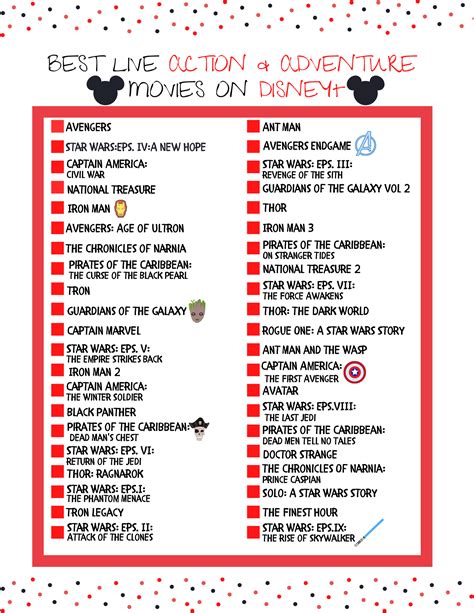 BEST LIVE ACTION & ADVENTURE MOVIES ON DISNEY+

AVENGERS
STAR WARS:EPS. IV:A NEW HOPE
CAPTAIN AMERICA: CIVIL WAR
NATIONAL TREASURE
IRON MAN
AVENGERS: AGE OF ULTRON
THE CHRONICLES OF NARNIA
PIRATES OF THE CARIBBEAN: THE CURSE OF THE BLACK PEARL
TRON
GUARDIANS OF THE GALAXY
CAPTAIN MARVEL
STAR WARS: EPS. V: THE EMPIRE STRIKES BACK
IRON MAN 2
CAPTAIN AMERICA: THE WINTER SOLDIER
BLACK PANTHER
PIRATES OF THE CARIBBEAN: DEAD MAN'S CHEST
STAR WARS: EPS. VI: RETURN OF THE JEDI
THOR: RAGNAROK
STAR WARS: EPS.I: THE PHANTOM MENACE
TRON LEGACY
STAR WARS: EPS. II: ATTACK OF THE CLONES

ANT MAN
AVENGERS ENDGAME
STAR WARS: EPS. III: REVENGE OF THE SITH
GUARDIANS OF THE GALAXY VOL 2
THOR
IRON MAN 3
PIRATES OF THE CARIBBEAN: ON STRANGER TIDES
NATIONAL TREASURE 2
STAR WARS: EPS. VII: THE FORCE AWAKENS
THOR: THE DARK WORLD
ROGUE ONE: A STAR WARS STORY
ANT MAN AND THE WASP
CAPTAIN AMERICA: THE FIRST AVENGER
AVATAR
STAR WARS: EPS.VIII: THE LAST JEDI
PIRATES OF THE CARIBBEAN: DEAD MEN TELL NO TALES
DOCTOR STRANGE
THE CHRONICLES OF NARNIA: PRINCE CASPIAN
SOLO: A STAR WARS STORY
THE FINEST HOUR
STAR WARS: EPS.IX: THE RISE OF SKYWALKER